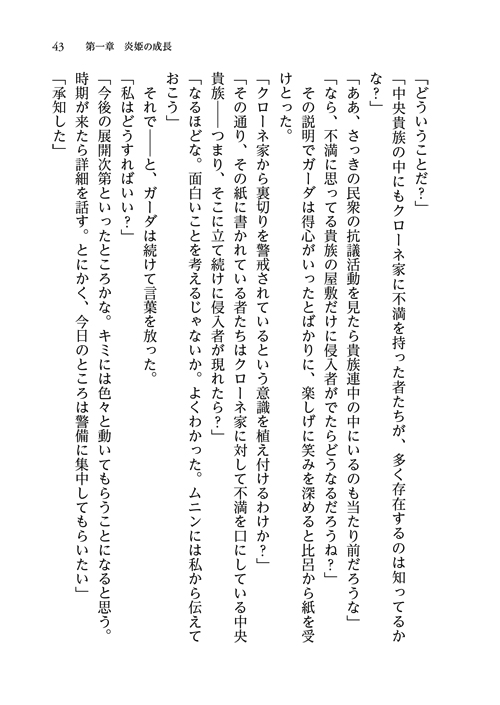 43　第一章　炎姫の成長

「どういうことだ？」

「中央貴族の中にもクローネ家に不満を持った者たちが、多く存在するのは知ってるかな？」

「ああ、さっきの民衆の抗議活動を見たら貴族連中の中にいるのも当たり前だろうな」

「なら、不満に思ってる貴族の屋敷だけに侵入者がでたらどうなるだろうね？」

その説明でガーダは得心がいったとばかりに、楽しげに笑みを深めると比呂から紙を受けとった。

「クローネ家から裏切りを警戒されているという意識を植え付けるわけか？」

「その通り、その紙に書かれている者たちはクローネ家に対して不満を口にしている中央貴族――つまり、そこに立て続けに侵入者が現れたら？」

「なるほどな。面白いことを考えるじゃないか。よくわかった。ムニンには私から伝えておこう」

それで――と、ガーダは続けて言葉を放った。

「私はどうすればいい？」

「今後の展開次第といったところかな。キミには色々と動いてもらうことになると思う。時期が来たら詳細を話す。とにかく、今日のところは警備に集中してもらいたい」

「承知した」